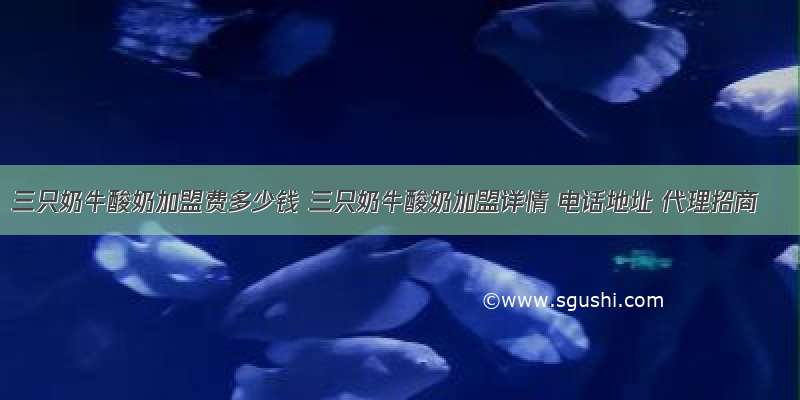 三只奶牛酸奶加盟费多少钱 三只奶牛酸奶加盟详情 电话地址 代理招商

©www.sgushi.com